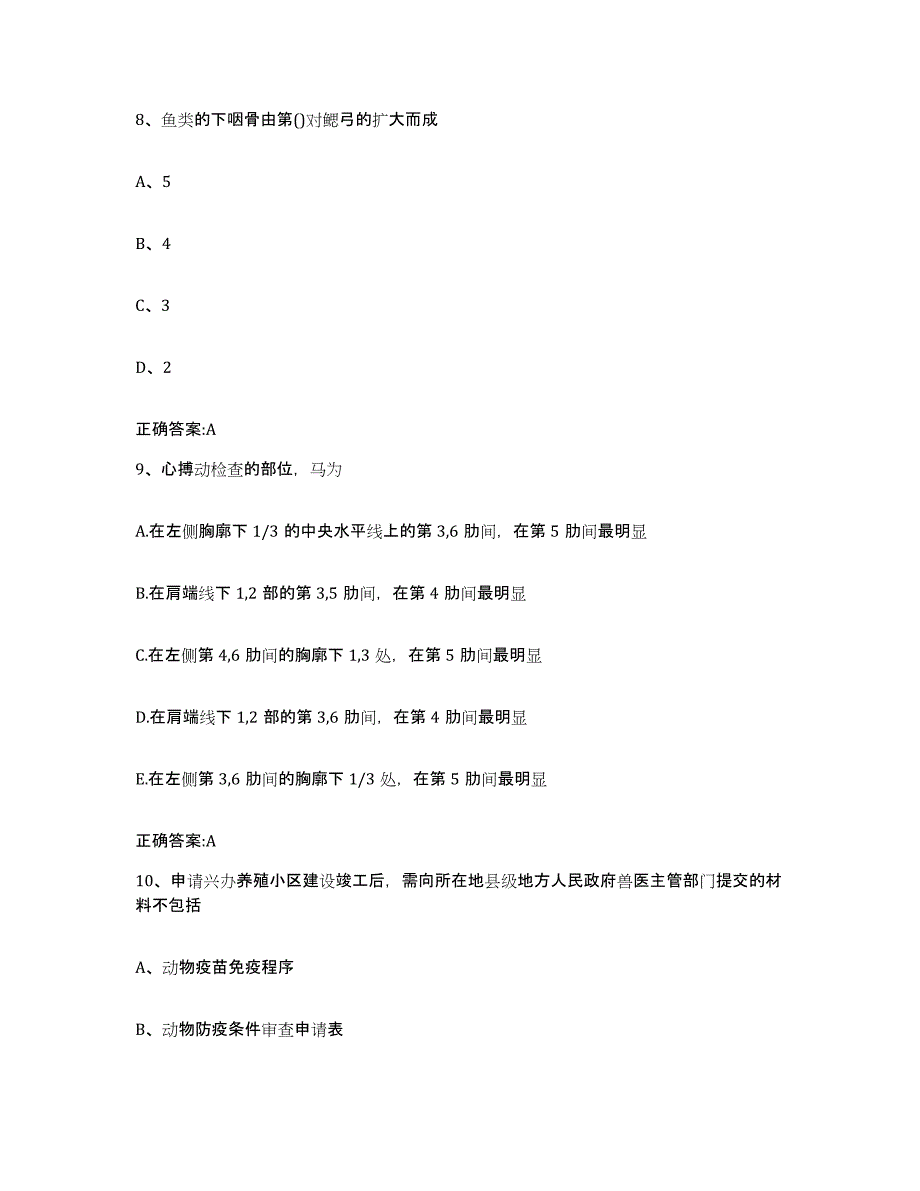 8、鱼类的下咽骨由第()对鳃弓的扩大而成

A、5

B、4

C、3

D、2

正确答案:A

9、心搏动检查的部位，马为

A.在左侧胸廓下 1/3 的中央水平线上的第 3,6 肋间，在第 5 肋间最明显

B.在肩端线下 1,2 部的第 3,5 肋间，在第 4 肋间最明显

C.在左侧第 4,6 肋间的胸廓下 1,3 处，在第 5 肋间最明显

D.在肩端线下 1,2 部的第 3,6 肋间，在第 4 肋间最明显

E.在左侧第 3,6 肋间的胸廓下 1/3 处，在第 5 肋间最明显

正确答案:A

10、申请兴办养殖小区建设竣工后，需向所在地县级地方人民政府兽医主管部门提交的材料不包括

A、动物疫苗免疫程序

B、动物防疫条件审查申请表